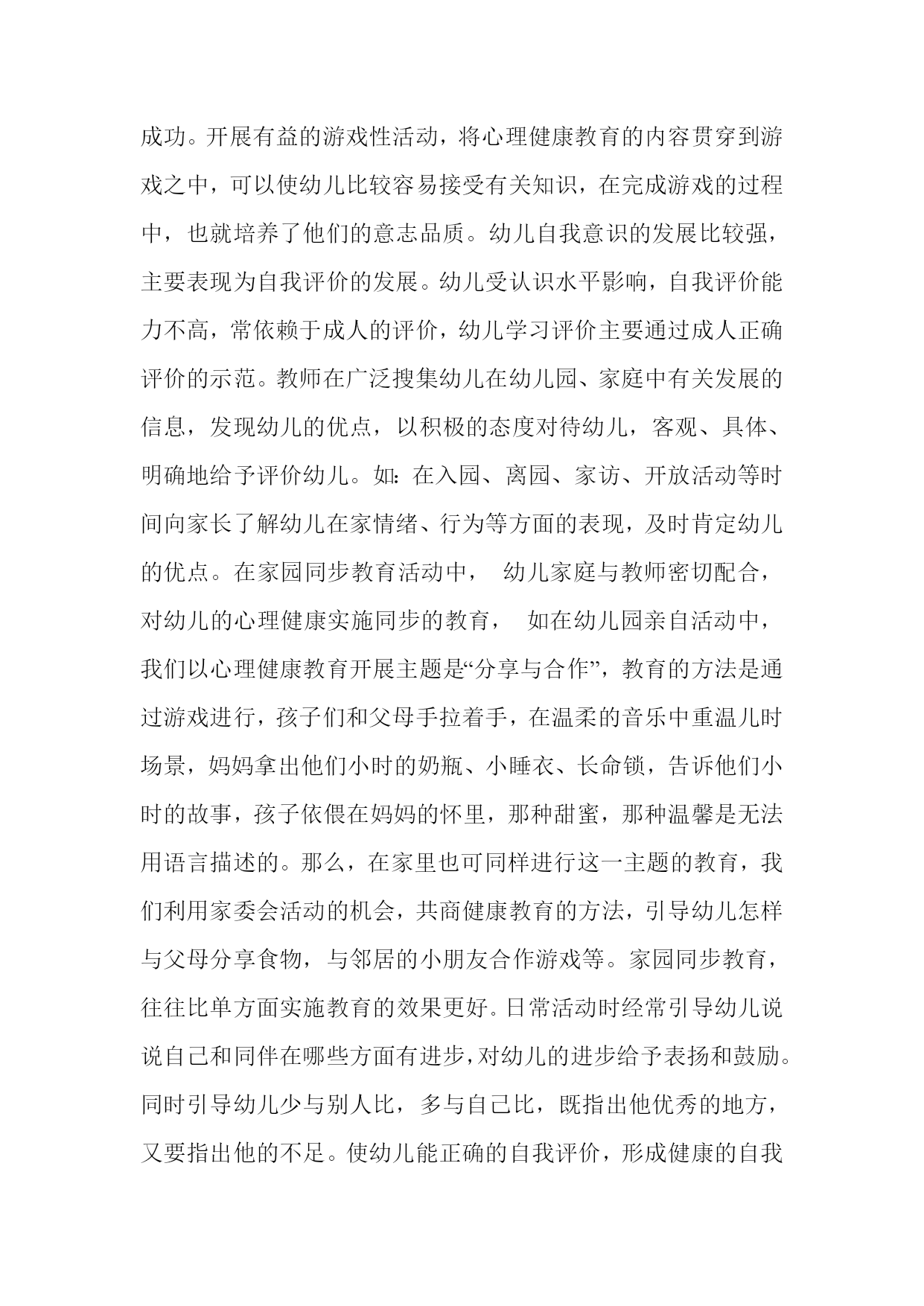 成功。开展有益的游戏性活动，将心理健康教育的内容贯穿到游戏之中，可以使幼儿比较容易接受有关知识，在完成游戏的过程中，也就培养了他们的意志品质。幼儿自我意识的发展比较强，主要表现为自我评价的发展。幼儿受认识水平影响，自我评价能力不高，常依赖于成人的评价，幼儿学习评价主要通过成人正确评价的示范。教师在广泛搜集幼儿在幼儿园、家庭中有关发展的信息，发现幼儿的优点，以积极的态度对待幼儿，客观、具体、明确地给予评价幼儿。如：在入园、离园、家访、开放活动等时间向家长了解幼儿在家情绪、行为等方面的表现，及时肯定幼儿的优点。在家园同步教育活动中， 幼儿家庭与教师密切配合，对幼儿的心理健康实施同步的教育， 如在幼儿园亲自活动中，我们以心理健康教育开展主题是“分享与合作”，教育的方法是通过游戏进行，孩子们和父母手拉着手，在温柔的音乐中重温儿时场景，妈妈拿出他们小时的奶瓶、小睡衣、长命锁，告诉他们小时的故事，孩子依偎在妈妈的怀里，那种甜蜜，那种温馨是无法用语言描述的。那么，在家里也可同样进行这一主题的教育，我们利用家委会活动的机会，共商健康教育的方法，引导幼儿怎样与父母分享食物，与邻居的小朋友合作游戏等。家园同步教育，往往比单方面实施教育的效果更好。日常活动时经常引导幼儿说说自己和同伴在哪些方面有进步，对幼儿的进步给予表扬和鼓励。同时引导幼儿少与别人比，多与自己比，既指出他优秀的地方，又要指出他的不足。使幼儿能正确的自我评价，形成健康的自我